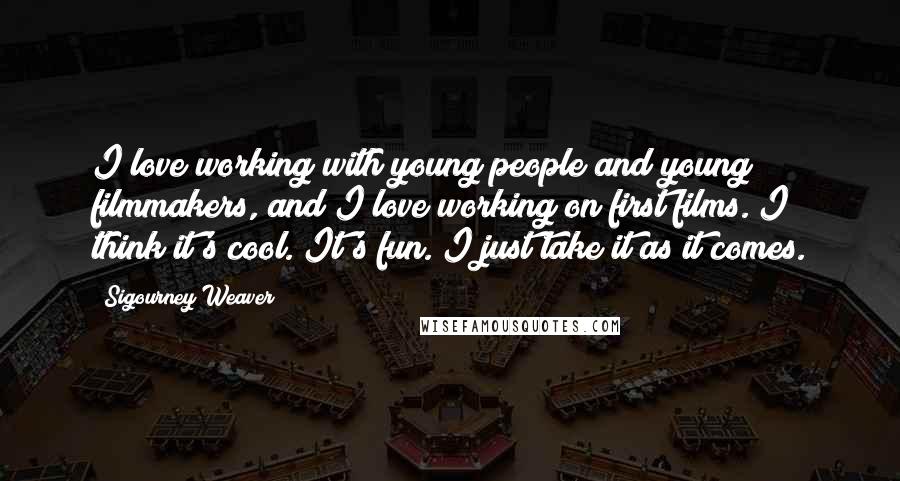 I love working with young people and young filmmakers, and I love working on first films. I think it's cool. It's fun. I just take it as it comes.

Sigourney Weaver

WISEFAMOUSQUOTES.COM